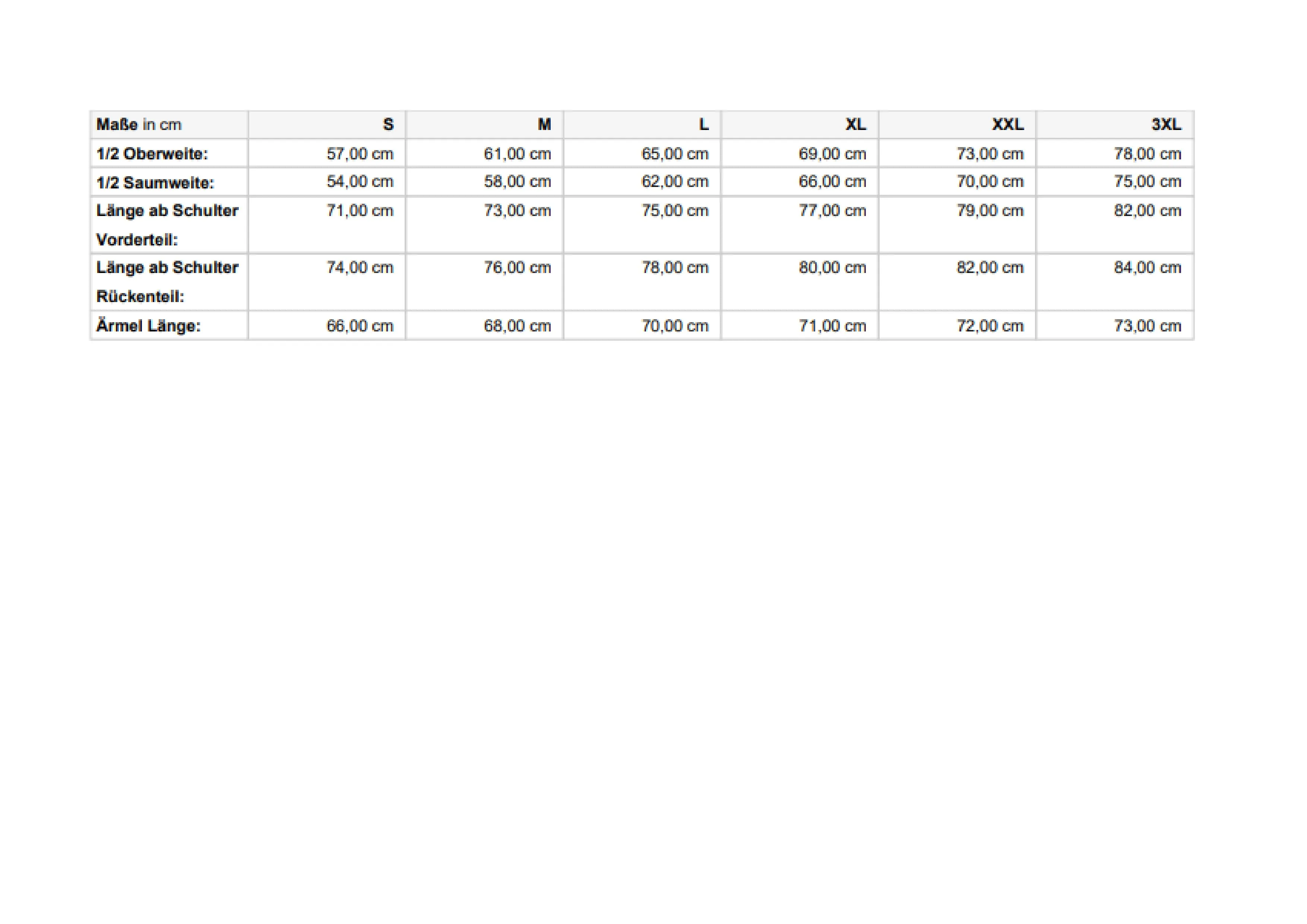 | Maße in cm | S | M | L | XL | XXL | 3XL |
|---|---|---|---|---|---|---|
| 1/2 Oberweite: | 57,00 cm | 61,00 cm | 65,00 cm | 69,00 cm | 73,00 cm | 78,00 cm |
| 1/2 Saumweite: | 54,00 cm | 58,00 cm | 62,00 cm | 66,00 cm | 70,00 cm | 75,00 cm |
| Länge ab Schulter Vorderteil: | 71,00 cm | 73,00 cm | 75,00 cm | 77,00 cm | 79,00 cm | 82,00 cm |
| Länge ab Schulter Rückenteil: | 74,00 cm | 76,00 cm | 78,00 cm | 80,00 cm | 82,00 cm | 84,00 cm |
| Ärmel Länge: | 66,00 cm | 68,00 cm | 70,00 cm | 71,00 cm | 72,00 cm | 73,00 cm |